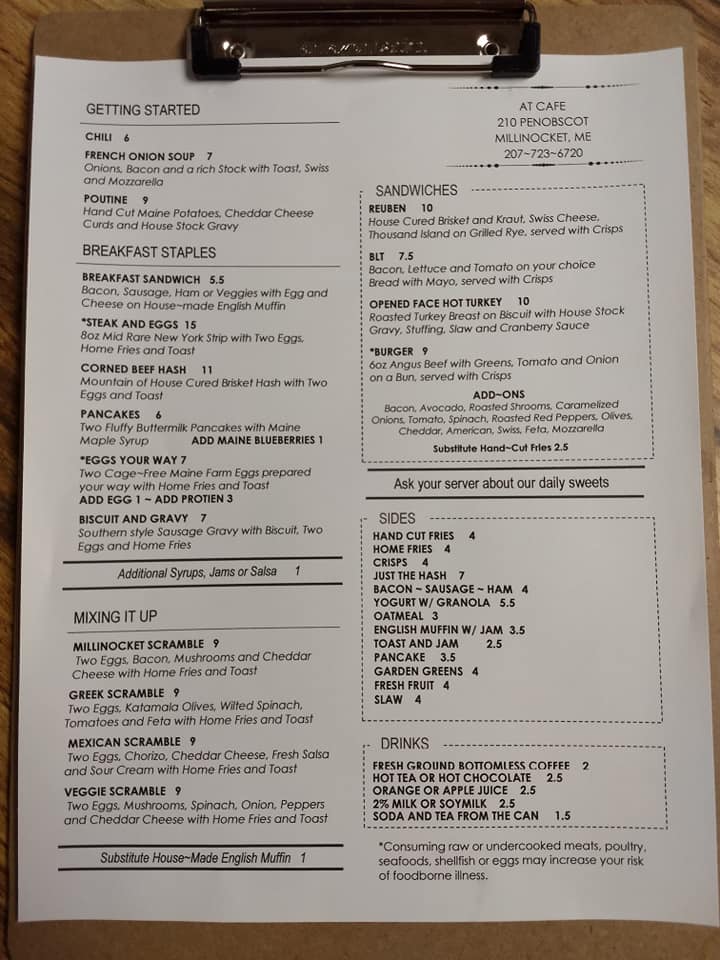 GETTING STARTED

CHILI 6

FRENCH ONION SOUP 7
Onions, Bacon and a rich Stock with Toast, Swiss and Mozzarella

POUTINE 9
Hand Cut Maine Potatoes, Cheddar Cheese Curds and House Stock Gravy

BREAKFAST STAPLES

BREAKFAST SANDWICH 5.5
Bacon, Sausage, Ham or Veggies with Egg and Cheese on House~made English Muffin

*STEAK AND EGGS 15
8oz Mid Rare New York Strip with Two Eggs, Home Fries and Toast

CORNED BEEF HASH 11
Mountain of House Cured Brisket Hash with Two Eggs and Toast

PANCAKES 6
Two Fluffy Buttermilk Pancakes with Maine Maple Syrup ADD MAINE BLUEBERRIES 1

*EGGS YOUR WAY 7
Two Cage~Free Maine Farm Eggs prepared your way with Home Fries and Toast
ADD EGG 1 ~ ADD PROTIEN 3

BISCUIT AND GRAVY 7
Southern style Sausage Gravy with Biscuit, Two Eggs and Home Fries

Additional Syrups, Jams or Salsa 1

MIXING IT UP

MILLINOCKET SCRAMBLE 9
Two Eggs, Bacon, Mushrooms and Cheddar Cheese with Home Fries and Toast

GREEK SCRAMBLE 9
Two Eggs, Katamala Olives, Wilted Spinach, Tomatoes and Feta with Home Fries and Toast

MEXICAN SCRAMBLE 9
Two Eggs, Chorizo, Cheddar Cheese, Fresh Salsa and Sour Cream with Home Fries and Toast

VEGGIE SCRAMBLE 9
Two Eggs, Mushrooms, Spinach, Onion, Peppers and Cheddar Cheese with Home Fries and Toast

Substitute House~Made English Muffin 1

AT CAFE
210 PENOBSCOT
MILLINOCKET, ME
207~723~6720

SANDWICHES

REUBEN 10
House Cured Brisket and Kraut, Swiss Cheese, Thousand Island on Grilled Rye, served with Crisps

BLT 7.5
Bacon, Lettuce and Tomato on your choice Bread with Mayo, served with Crisps

OPENED FACE HOT TURKEY 10
Roasted Turkey Breast on Biscuit with House Stock Gravy, Stuffing, Slaw and Cranberry Sauce

*BURGER 9
6oz Angus Beef with Greens, Tomato and Onion on a Bun, served with Crisps

ADD~ONS
Bacon, Avocado, Roasted Shrooms, Caramelized Onions, Tomato, Spinach, Roasted Red Peppers, Olives, Cheddar, American, Swiss, Feta, Mozzarella
Substitute Hand~Cut Fries 2.5

Ask your server about our daily sweets

SIDES
HAND CUT FRIES 4
HOME FRIES 4
CRISPS 4
JUST THE HASH 7
BACON ~ SAUSAGE ~ HAM 4
YOGURT W/ GRANOLA 5.5
OATMEAL 3
ENGLISH MUFFIN W/ JAM 3.5
TOAST AND JAM 2.5
PANCAKE 3.5
GARDEN GREENS 4
FRESH FRUIT 4
SLAW 4

DRINKS
FRESH GROUND BOTTOMLESS COFFEE 2
HOT TEA OR HOT CHOCOLATE 2.5
ORANGE OR APPLE JUICE 2.5
2% MILK OR SOYMILK 2.5
SODA AND TEA FROM THE CAN 1.5

*Consuming raw or undercooked meats, poultry, seafoods, shellfish or eggs may increase your risk of foodborne illness.